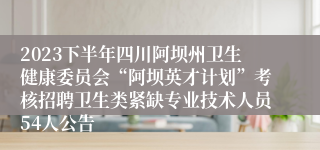 2023下半年四川阿坝州卫生健康委员会“阿坝英才计划”考核招聘卫生类紧缺专业技术人员54人公告